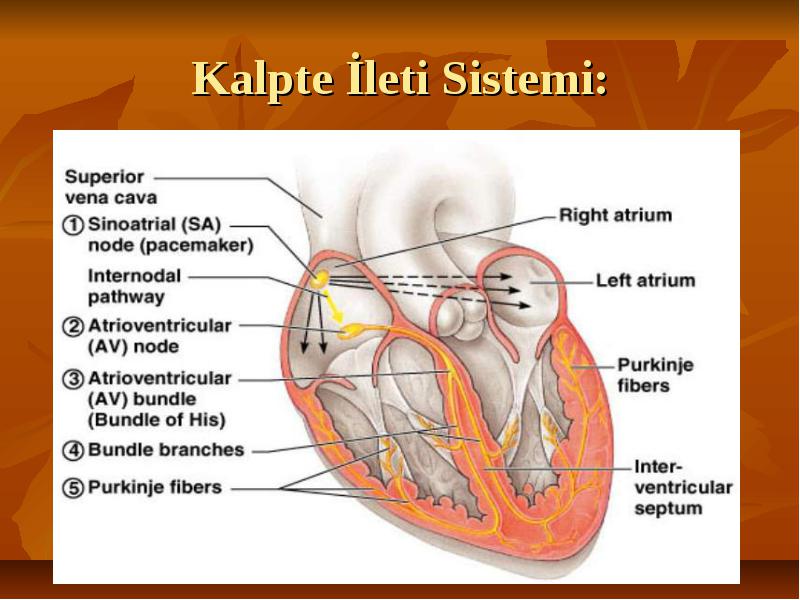 Kalpte İleti Sistemi:

Superior vena cava

① Sinoatrial (SA) node (pacemaker)

Internodal pathway

② Atrioventricular (AV) node

③ Atrioventricular (AV) bundle (Bundle of His)

④ Bundle branches

⑤ Purkinje fibers

Right atrium

Left atrium

Purkinje fibers

Inter-ventricular septum